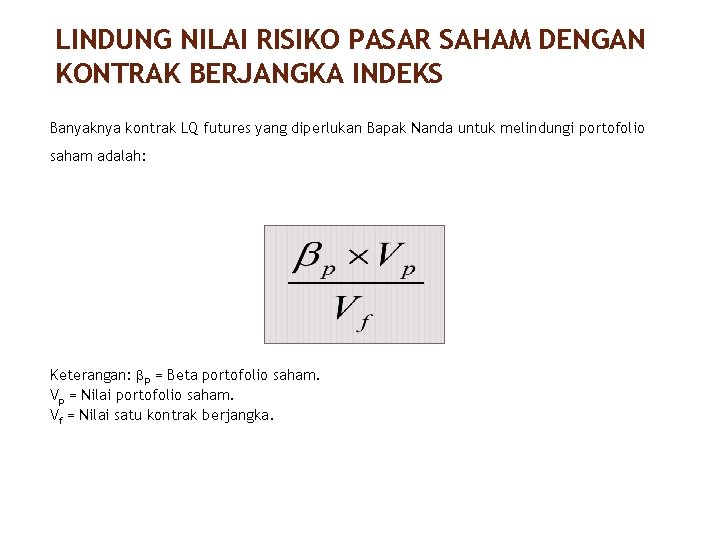 LINDUNG NILAI RISIKO PASAR SAHAM DENGAN KONTRAK BERJANGKA INDEKS

Banyaknya kontrak LQ futures yang diperlukan Bapak Nanda untuk melindungi portofolio saham adalah:

$\frac{\beta_p \times V_p}{V_f}$

Keterangan: $\beta_P$ = Beta portofolio saham.
$V_P$ = Nilai portofolio saham.
$V_f$ = Nilai satu kontrak berjangka.